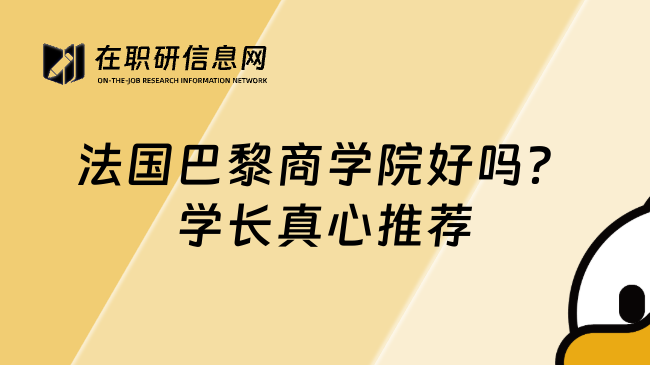 在职研信息网
ON-THE-JOB RESEARCH INFORMATION NETWORK

法国巴黎商学院好吗？
学长真心推荐